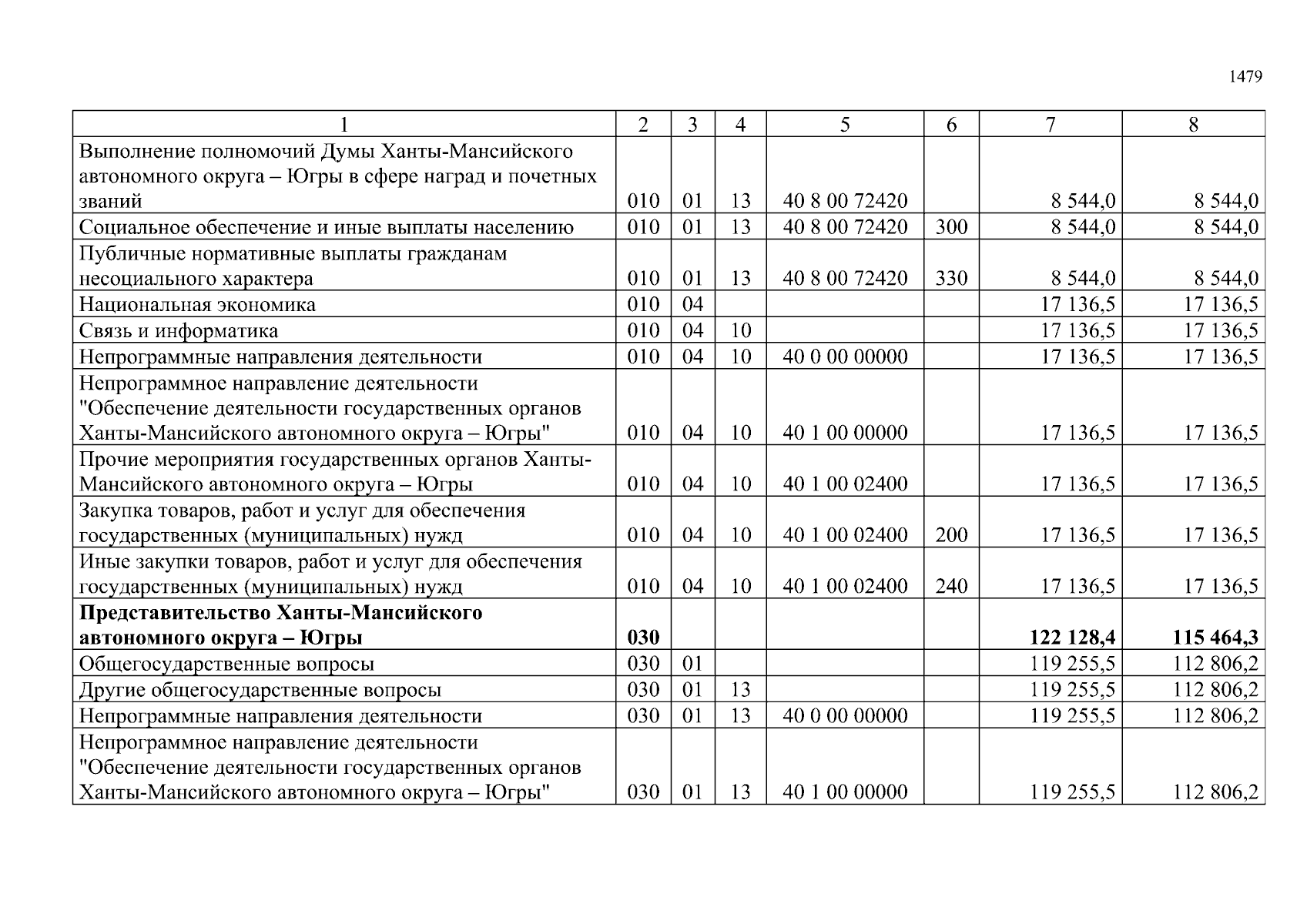 1479

| 1 | 2 | 3 | 4 | 5 | 6 | 7 | 8 |
|---|---|---|---|---|---|---|---|
| Выполнение полномочий Думы Ханты-Мансийского автономного округа – Югры в сфере наград и почетных званий | 010 | 01 | 13 | 40 8 00 72420 | | 8 544,0 | 8 544,0 |
| Социальное обеспечение и иные выплаты населению | 010 | 01 | 13 | 40 8 00 72420 | 300 | 8 544,0 | 8 544,0 |
| Публичные нормативные выплаты гражданам несоциального характера | 010 | 01 | 13 | 40 8 00 72420 | 330 | 8 544,0 | 8 544,0 |
| Национальная экономика | 010 | 04 | | | | 17 136,5 | 17 136,5 |
| Связь и информатика | 010 | 04 | 10 | | | 17 136,5 | 17 136,5 |
| Непрограммные направления деятельности | 010 | 04 | 10 | 40 0 00 00000 | | 17 136,5 | 17 136,5 |
| Непрограммное направление деятельности "Обеспечение деятельности государственных органов Ханты-Мансийского автономного округа – Югры" | 010 | 04 | 10 | 40 1 00 00000 | | 17 136,5 | 17 136,5 |
| Прочие мероприятия государственных органов Ханты-Мансийского автономного округа – Югры | 010 | 04 | 10 | 40 1 00 02400 | | 17 136,5 | 17 136,5 |
| Закупка товаров, работ и услуг для обеспечения государственных (муниципальных) нужд | 010 | 04 | 10 | 40 1 00 02400 | 200 | 17 136,5 | 17 136,5 |
| Иные закупки товаров, работ и услуг для обеспечения государственных (муниципальных) нужд | 010 | 04 | 10 | 40 1 00 02400 | 240 | 17 136,5 | 17 136,5 |
| **Представительство Ханты-Мансийского автономного округа – Югры** | **030** | | | | | **122 128,4** | **115 464,3** |
| Общегосударственные вопросы | 030 | 01 | | | | 119 255,5 | 112 806,2 |
| Другие общегосударственные вопросы | 030 | 01 | 13 | | | 119 255,5 | 112 806,2 |
| Непрограммные направления деятельности | 030 | 01 | 13 | 40 0 00 00000 | | 119 255,5 | 112 806,2 |
| Непрограммное направление деятельности "Обеспечение деятельности государственных органов Ханты-Мансийского автономного округа – Югры" | 030 | 01 | 13 | 40 1 00 00000 | | 119 255,5 | 112 806,2 |